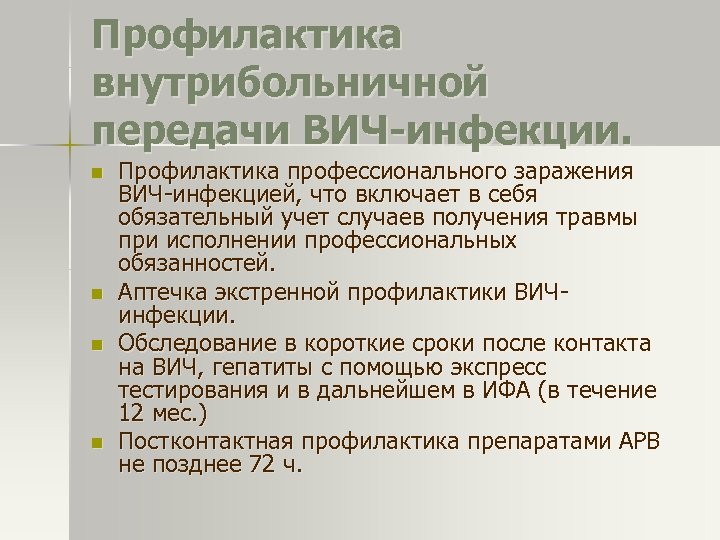 Профилактика внутрибольничной передачи ВИЧ-инфекции.

• Профилактика профессионального заражения ВИЧ-инфекцией, что включает в себя обязательный учет случаев получения травмы при исполнении профессиональных обязанностей.
• Аптечка экстренной профилактики ВИЧ-инфекции.
• Обследование в короткие сроки после контакта на ВИЧ, гепатиты с помощью экспресс тестирования и в дальнейшем в ИФА (в течение 12 мес.)
• Постконтактная профилактика препаратами АРВ не позднее 72 ч.